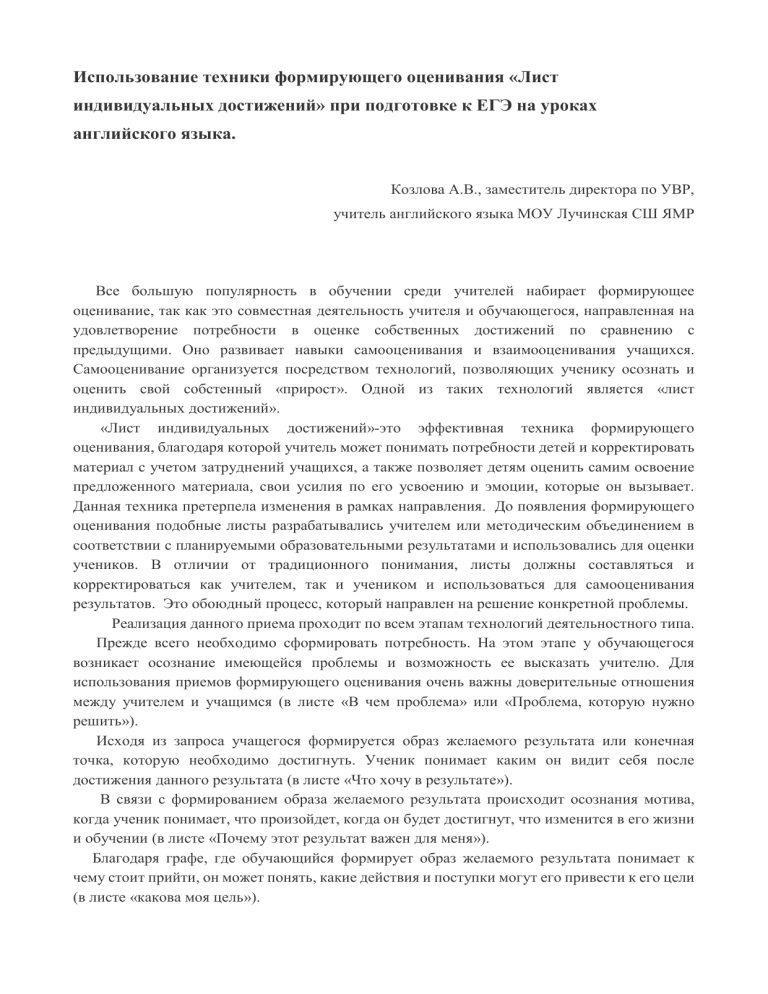 Использование техники формирующего оценивания «Лист индивидуальных достижений» при подготовке к ЕГЭ на уроках английского языка.

Козлова А.В., заместитель директора по УВР,
учитель английского языка МОУ Лучинская СШ ЯМР

Все большую популярность в обучении среди учителей набирает формирующее оценивание, так как это совместная деятельность учителя и обучающегося, направленная на удовлетворение потребности в оценке собственных достижений по сравнению с предыдущими. Оно развивает навыки самооценивания и взаимооценивания учащихся. Самооценивание организуется посредством технологий, позволяющих ученику осознать и оценить свой собственный «прирост». Одной из таких технологий является «лист индивидуальных достижений».

«Лист индивидуальных достижений»-это эффективная техника формирующего оценивания, благодаря которой учитель может понимать потребности детей и корректировать материал с учетом затруднений учащихся, а также позволяет детям оценить самим освоение предложенного материала, свои усилия по его усвоению и эмоции, которые он вызывает. Данная техника претерпела изменения в рамках направления. До появления формирующего оценивания подобные листы разрабатывались учителем или методическим объединением в соответствии с планируемыми образовательными результатами и использовались для оценки учеников. В отличии от традиционного понимания, листы должны составляться и корректироваться как учителем, так и учеником и использоваться для самооценивания результатов. Это обоюдный процесс, который направлен на решение конкретной проблемы.

Реализация данного приема проходит по всем этапам технологий деятельностного типа.

Прежде всего необходимо сформировать потребность. На этом этапе у обучающегося возникает осознание имеющейся проблемы и возможность ее высказать учителю. Для использования приемов формирующего оценивания очень важны доверительные отношения между учителем и учащимся (в листе «В чем проблема» или «Проблема, которую нужно решить»).

Исходя из запроса учащегося формируется образ желаемого результата или конечная точка, которую необходимо достигнуть. Ученик понимает каким он видит себя после достижения данного результата (в листе «Что хочу в результате»).

В связи с формированием образа желаемого результата происходит осознания мотива, когда ученик понимает, что произойдет, когда он будет достигнут, что изменится в его жизни и обучении (в листе «Почему этот результат важен для меня»).

Благодаря графе, где обучающийся формирует образ желаемого результата понимает к чему стоит прийти, он может понять, какие действия и поступки могут его привести к его цели (в листе «какова моя цель»).